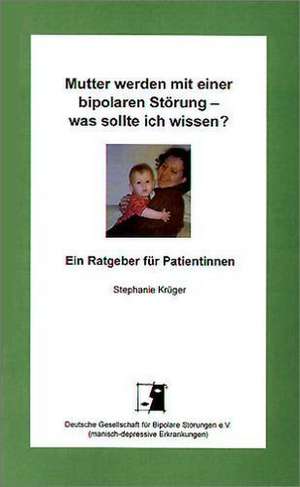 Mutter werden mit einer bipolaren Störung – was sollte ich wissen?

Ein Ratgeber für Patientinnen

Stephanie Krüger

Deutsche Gesellschaft für Bipolare Storungen e.V.
(manisch-depressive Erkrankungen)